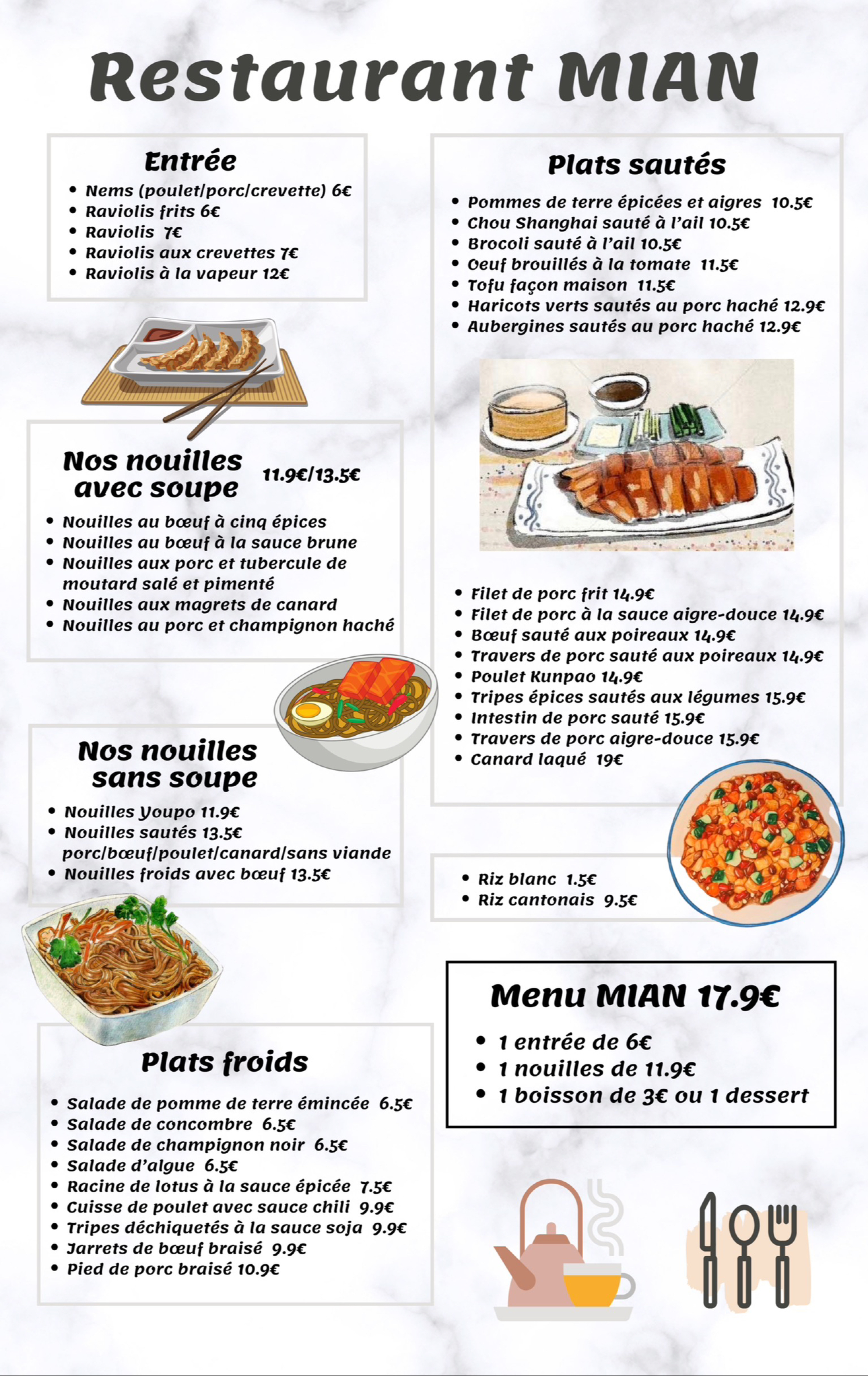 Restaurant MIAN

Entrée
• Nems (poulet/porc/crevette) 6€
• Raviolis frits 6€
• Raviolis 7€
• Raviolis aux crevettes 7€
• Raviolis à la vapeur 12€

Nos nouilles avec soupe 11.9€/13.5€
• Nouilles au bœuf à cinq épices
• Nouilles au bœuf à la sauce brune
• Nouilles aux porc et tubercule de moutard salé et pimenté
• Nouilles aux magrets de canard
• Nouilles au porc et champignon haché

Nos nouilles sans soupe
• Nouilles Youpo 11.9€
• Nouilles sautés 13.5€ porc/bœuf/poulet/canard/sans viande
• Nouilles froids avec bœuf 13.5€

Plats froids
• Salade de pomme de terre émincée 6.5€
• Salade de concombre 6.5€
• Salade de champignon noir 6.5€
• Salade d'algue 6.5€
• Racine de lotus à la sauce épicée 7.5€
• Cuisse de poulet avec sauce chili 9.9€
• Tripes déchiquetés à la sauce soja 9.9€
• Jarrets de bœuf braisé 9.9€
• Pied de porc braisé 10.9€

Plats sautés
• Pommes de terre épicées et aigres 10.5€
• Chou Shanghai sauté à l'ail 10.5€
• Brocoli sauté à l'ail 10.5€
• Oeuf brouillés à la tomate 11.5€
• Tofu façon maison 11.5€
• Haricots verts sautés au porc haché 12.9€
• Aubergines sautés au porc haché 12.9€

• Filet de porc frit 14.9€
• Filet de porc à la sauce aigre-douce 14.9€
• Bœuf sauté aux poireaux 14.9€
• Travers de porc sauté aux poireaux 14.9€
• Poulet Kunpao 14.9€
• Tripes épices sautés aux légumes 15.9€
• Intestin de porc sauté 15.9€
• Travers de porc aigre-douce 15.9€
• Canard laqué 19€

• Riz blanc 1.5€
• Riz cantonais 9.5€

Menu MIAN 17.9€
• 1 entrée de 6€
• 1 nouilles de 11.9€
• 1 boisson de 3€ ou 1 dessert